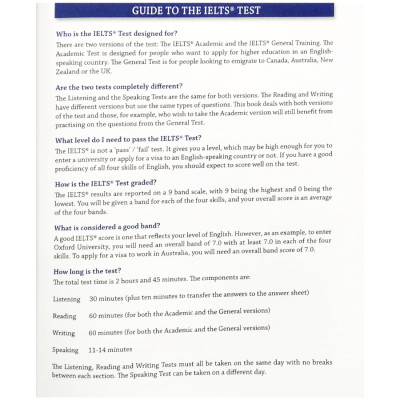 GUIDE TO THE IELTS® TEST

Who is the IELTS® Test designed for?

There are two versions of the test: The IELTS® Academic and the IELTS® General Training. The Academic Test is designed for people who want to apply for higher education in an English-speaking country. The General Test is for people looking to emigrate to Canada, Australia, New Zealand or the UK.

Are the two tests completely different?

The Listening and the Speaking Tests are the same for both versions. The Reading and Writing have different versions but use the same types of questions. This book deals with both versions of the test and those, for example, who wish to take the Academic version will still benefit from practising on the questions from the General Test.

What level do I need to pass the IELTS® Test?

The IELTS® is not a 'pass' / 'fail' test. It gives you a level, which may be high enough for you to enter a university or apply for a visa to an English-speaking country or not. If you have a good proficiency of all four skills of English, you should expect to score well on the test.

How is the IELTS® Test graded?

The IELTS® results are reported on a 9 band scale, with 9 being the highest and 0 being the lowest. You will be given a band for each of the four skills, and your overall score is an average of the four bands.

What is considered a good band?

A good IELTS® score is one that reflects your level of English. However, as an example, to enter Oxford University, you will need an overall band of 7.0 with at least 7.0 in each of the four skills. To apply for a visa to work in Australia, you will need an overall band score of 7.0.

How long is the test?

The total test time is 2 hours and 45 minutes. The components are:

Listening 30 minutes (plus ten minutes to transfer the answers to the answer sheet)

Reading 60 minutes (for both the Academic and the General versions)

Writing 60 minutes (for both the Academic and the General versions)

Speaking 11-14 minutes

The Listening, Reading and Writing Tests must all be taken on the same day with no breaks between each section. The Speaking Test can be taken on a different day.